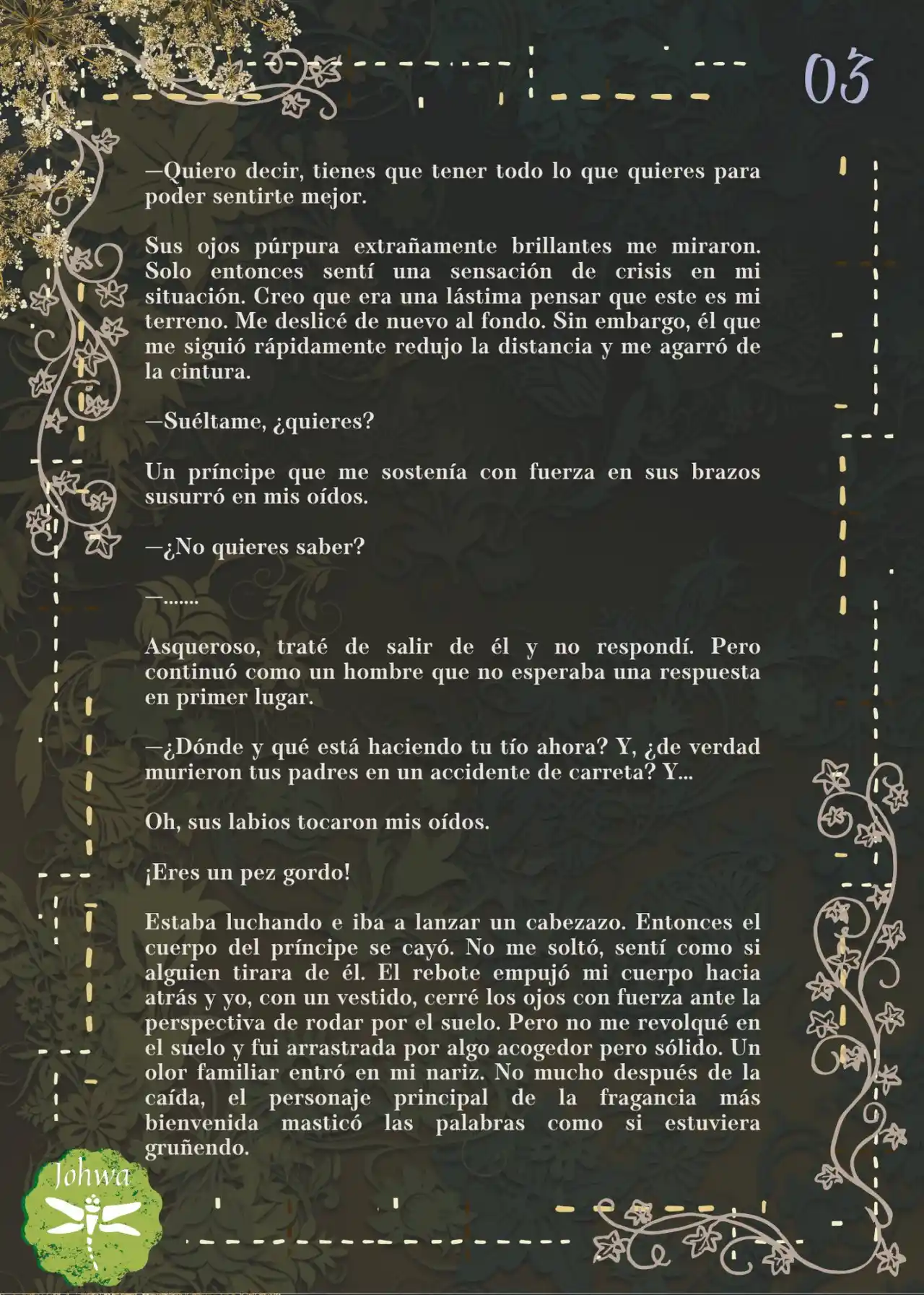 03

—Quiero decir, tienes que tener todo lo que quieres para poder sentirte mejor.

Sus ojos púrpura extrañamente brillantes me miraron. Solo entonces sentí una sensación de crisis en mi situación. Creo que era una lástima pensar que este es mi terreno. Me deslicé de nuevo al fondo. Sin embargo, él que me siguió rápidamente redujo la distancia y me agarró de la cintura.

—Suéltame, ¿quieres?

Un príncipe que me sostenía con fuerza en sus brazos susurró en mis oídos.

—¿No quieres saber?

—.......

Asqueroso, traté de salir de él y no respondí. Pero continuó como un hombre que no esperaba una respuesta en primer lugar.

—¿Dónde y qué está haciendo tu tío ahora? Y, ¿de verdad murieron tus padres en un accidente de carreta? Y...

Oh, sus labios tocaron mis oídos.

¡Eres un pez gordo!

Estaba luchando e iba a lanzar un cabezazo. Entonces el cuerpo del príncipe se cayó. No me soltó, sentí como si alguien tirara de él. El rebote empujó mi cuerpo hacia atrás y yo, con un vestido, cerré los ojos con fuerza ante la perspectiva de rodar por el suelo. Pero no me revolqué en el suelo y fui arrastrada por algo acogedor pero sólido. Un olor familiar entró en mi nariz. No mucho después de la caída, el personaje principal de la fragancia más bienvenida masticó las palabras como si estuviera gruñendo.

Johwa